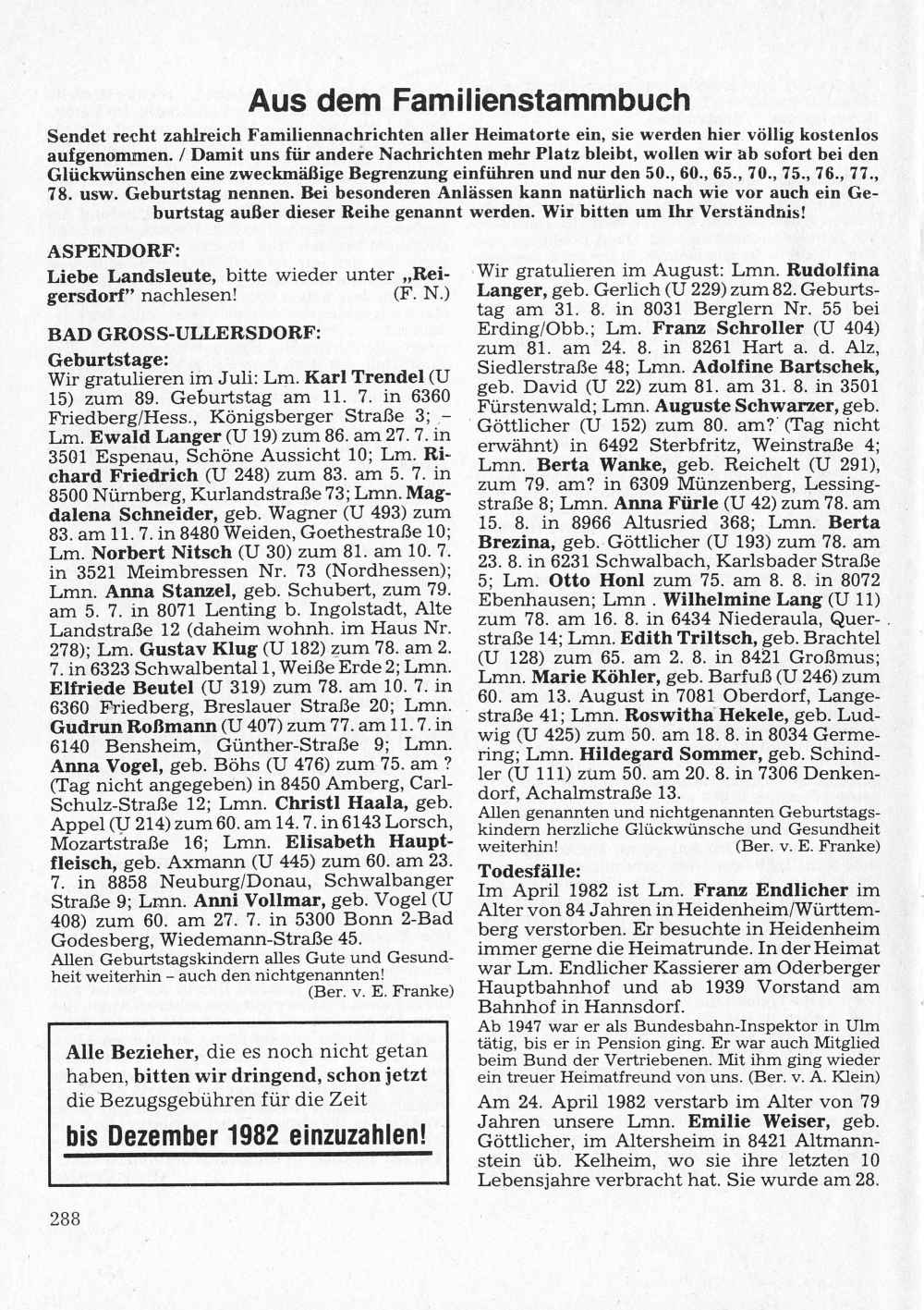 Aus dem Familienstammbuch

Sendet recht zahlreich Familiennachrichten aller Heimatorte ein, sie werden hier völlig kostenlos aufgenommen. / Damit uns für andere Nachrichten mehr Platz bleibt, wollen wir ab sofort bei den Glückwünschen eine zweckmäßige Begrenzung einführen und nur den 50., 60., 65., 70., 75., 76., 77., 78. usw. Geburtstag nennen. Bei besonderen Anlässen kann natürlich nach wie vor auch ein Geburtstag außer dieser Reihe genannt werden. Wir bitten um Ihr Verständnis!

ASPENDORF:
Liebe Landsleute, bitte wieder unter „Reigersdorf" nachlesen! (F. N.)

BAD GROSS-ULLERSDORF:
Geburtstage:
Wir gratulieren im Juli: Lm. Karl Trendel (U 15) zum 89. Geburtstag am 11. 7. in 6360 Friedberg/Hess., Königsberger Straße 3; – Lm. Ewald Langer (U 19) zum 86. am 27. 7. in 3501 Espenau, Schöne Aussicht 10; Lm. Richard Friedrich (U 248) zum 83. am 5. 7. in 8500 Nürnberg, Kurlandstraße 73; Lmn. Magdalena Schneider, geb. Wagner (U 493) zum 83. am 11. 7. in 8480 Weiden, Goethestraße 10; Lm. Norbert Nitsch (U 30) zum 81. am 10. 7. in 3521 Meimbressen Nr. 73 (Nordhessen); Lmn. Anna Stanzel, geb. Schubert, zum 79. am 5. 7. in 8071 Lenting b. Ingolstadt, Alte Landstraße 12 (daheim wohnh. im Haus Nr. 278); Lm. Gustav Klug (U 182) zum 78. am 2. 7. in 6323 Schwalbental 1, Weiße Erde 2; Lmn. Elfriede Beutel (U 319) zum 78. am 10. 7. in 6360 Friedberg, Breslauer Straße 20; Lmn. Gudrun Roßmann (U 407) zum 77. am 11. 7. in 6140 Bensheim, Günther-Straße 9; Lmn. Anna Vogel, geb. Böhs (U 476) zum 75. am ? (Tag nicht angegeben) in 8450 Amberg, Carl-Schulz-Straße 12; Lmn. Christl Haala, geb. Appel (U 214) zum 60. am 14. 7. in 6143 Lorsch, Mozartstraße 16; Lmn. Elisabeth Hauptfleisch, geb. Axmann (U 445) zum 60. am 23. 7. in 8858 Neuburg/Donau, Schwalbanger Straße 9; Lmn. Anni Vollmar, geb. Vogel (U 408) zum 60. am 27. 7. in 5300 Bonn 2-Bad Godesberg, Wiedemann-Straße 45.
Allen Geburtstagskindern alles Gute und Gesundheit weiterhin – auch den nichtgenannten! (Ber. v. E. Franke)

Alle Bezieher, die es noch nicht getan haben, bitten wir dringend, schon jetzt die Bezugsgebühren für die Zeit
bis Dezember 1982 einzuzahlen!

Wir gratulieren im August: Lmn. Rudolfina Langer, geb. Gerlich (U 229) zum 82. Geburtstag am 31. 8. in 8031 Berglern Nr. 55 bei Erding/Obb.; Lm. Franz Schroller (U 404) zum 81. am 24. 8. in 8261 Hart a. d. Alz, Siedlerstraße 48; Lmn. Adolfine Bartschek, geb. David (U 22) zum 81. am 31. 8. in 3501 Fürstenwald; Lmn. Auguste Schwarzer, geb. Göttlicher (U 152) zum 80. am? (Tag nicht erwähnt) in 6492 Sterbfritz, Weinstraße 4; Lmn. Berta Wanke, geb. Reichelt (U 291), zum 79. am? in 6309 Münzenberg, Lessingstraße 8; Lmn. Anna Fürle (U 42) zum 78. am 15. 8. in 8966 Altusried 368; Lmn. Berta Brezina, geb. Göttlicher (U 193) zum 78. am 23. 8. in 6231 Schwalbach, Karlsbader Straße 5; Lm. Otto Honl zum 75. am 8. 8. in 8072 Ebenhausen; Lmn . Wilhelmine Lang (U 11) zum 78. am 16. 8. in 6434 Niederaula, Querstraße 14; Lmn. Edith Triltsch, geb. Brachtel (U 128) zum 65. am 2. 8. in 8421 Großmus; Lmn. Marie Köhler, geb. Barfuß (U 246) zum 60. am 13. August in 7081 Oberdorf, Langestraße 41; Lmn. Roswitha Hekele, geb. Ludwig (U 425) zum 50. am 18. 8. in 8034 Germering; Lmn. Hildegard Sommer, geb. Schindler (U 111) zum 50. am 20. 8. in 7306 Denkendorf, Achalmstraße 13.
Allen genannten und nichtgenannten Geburtstagskindern herzliche Glückwünsche und Gesundheit weiterhin! (Ber. v. E. Franke)

Todesfälle:
Im April 1982 ist Lm. Franz Endlicher im Alter von 84 Jahren in Heidenheim/Württemberg verstorben. Er besuchte in Heidenheim immer gerne die Heimatrunde. In der Heimat war Lm. Endlicher Kassierer am Oderberger Hauptbahnhof und ab 1939 Vorstand am Bahnhof in Hannsdorf.
Ab 1947 war er als Bundesbahn-Inspektor in Ulm tätig, bis er in Pension ging. Er war auch Mitglied beim Bund der Vertriebenen. Mit ihm ging wieder ein treuer Heimatfreund von uns. (Ber. v. A. Klein)

Am 24. April 1982 verstarb im Alter von 79 Jahren unsere Lmn. Emilie Weiser, geb. Göttlicher, im Altersheim in 8421 Altmannstein üb. Kelheim, wo sie ihre letzten 10 Lebensjahre verbracht hat. Sie wurde am 28.

288